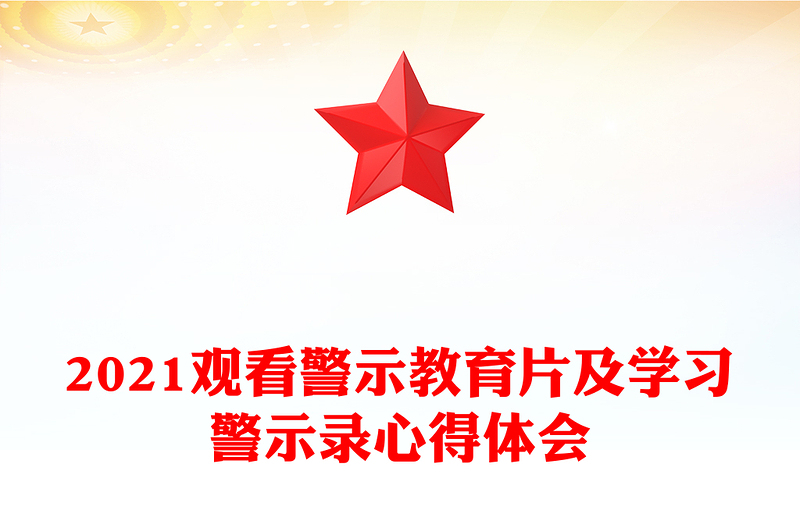 2021观看警示教育片及学习警示录心得体会